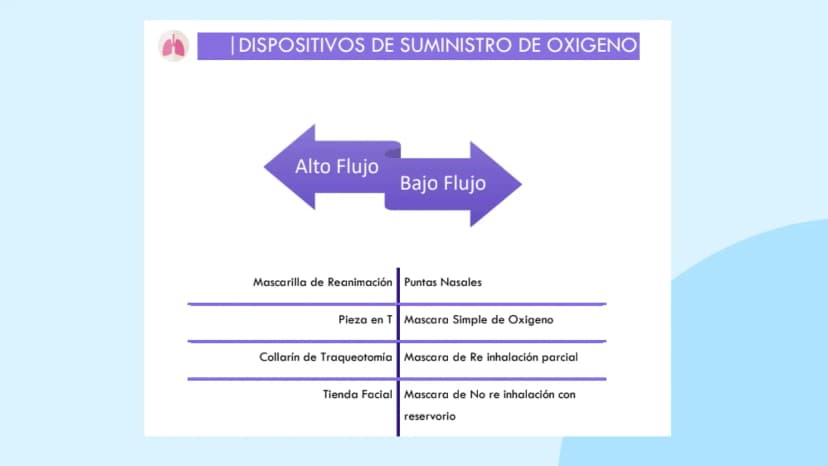 |DISPOSITIVOS DE SUMINISTRO DE OXIGENO

Alto Flujo

Bajo Flujo

| Mascarilla de Reanimación | Puntas Nasales |
|---|---|
| Pieza en T | Mascara Simple de Oxigeno |
| Collarín de Traqueotomía | Mascara de Re inhalación parcial |
| Tienda Facial | Mascara de No re inhalación con reservorio |